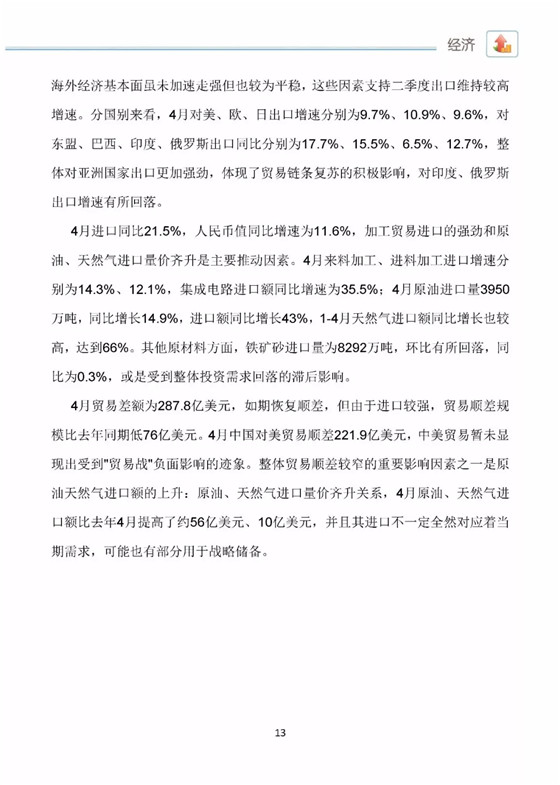 经济

海外经济基本面虽未加速走强但也较为平稳，这些因素支持二季度出口维持较高增速。分国别来看，4月对美、欧、日出口增速分别为9.7%、10.9%、9.6%，对东盟、巴西、印度、俄罗斯出口同比分别为17.7%、15.5%、6.5%、12.7%，整体对亚洲国家出口更加强劲，体现了贸易链条复苏的积极影响，对印度、俄罗斯出口增速有所回落。

4月进口同比21.5%，人民币值同比增速为11.6%，加工贸易进口的强劲和原油、天然气进口量价齐升是主要推动因素。4月来料加工、进料加工进口增速分别为14.3%、12.1%，集成电路进口额同比增速为35.5%；4月原油进口量3950万吨，同比增长14.9%，进口额同比增长43%，1-4月天然气进口额同比增长也较高，达到66%。其他原材料方面，铁矿砂进口量为8292万吨，环比有所回落，同比为0.3%，或是受到整体投资需求回落的滞后影响。

4月贸易差额为287.8亿美元，如期恢复顺差，但由于进口较强，贸易顺差规模比去年同期低76亿美元。4月中国对美贸易顺差221.9亿美元，中美贸易暂未显现出受到"贸易战"负面影响的迹象。整体贸易顺差较窄的重要影响因素之一是原油天然气进口额的上升：原油、天然气进口量价齐升关系，4月原油、天然气进口额比去年4月提高了约56亿美元、10亿美元，并且其进口不一定全然对应着当期需求，可能也有部分用于战略储备。

13